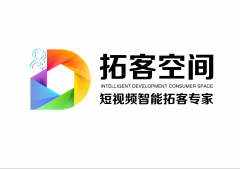 拓客空间
INTELLIGENT DEVELOPMENT CONSUMER SPACE
短视频智能拓客专家